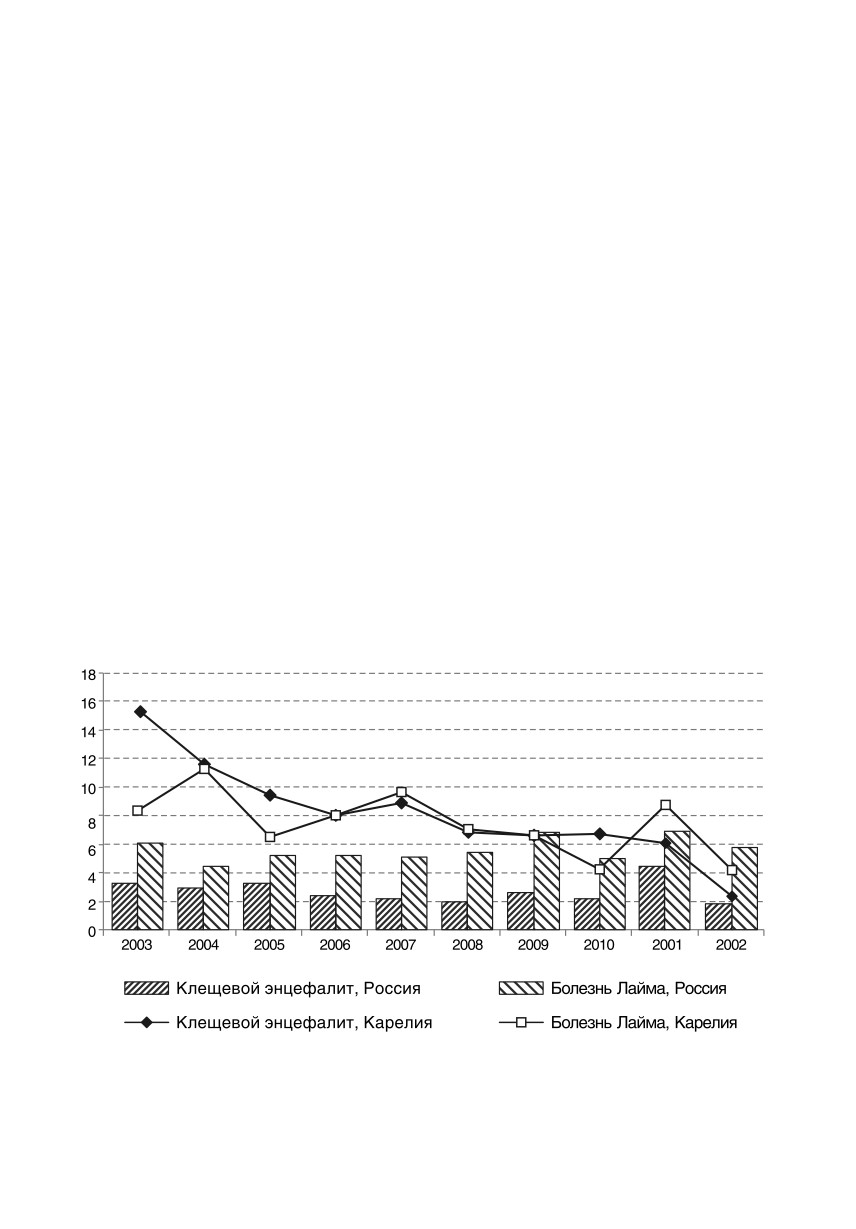 18
16
14
12
10
8
6
4
2
0

2003 2004 2005 2006 2007 2008 2009 2010 2001 2002

Клещевой энцефалит, Россия
Болезнь Лайма, Россия
Клещевой энцефалит, Карелия
Болезнь Лайма, Карелия